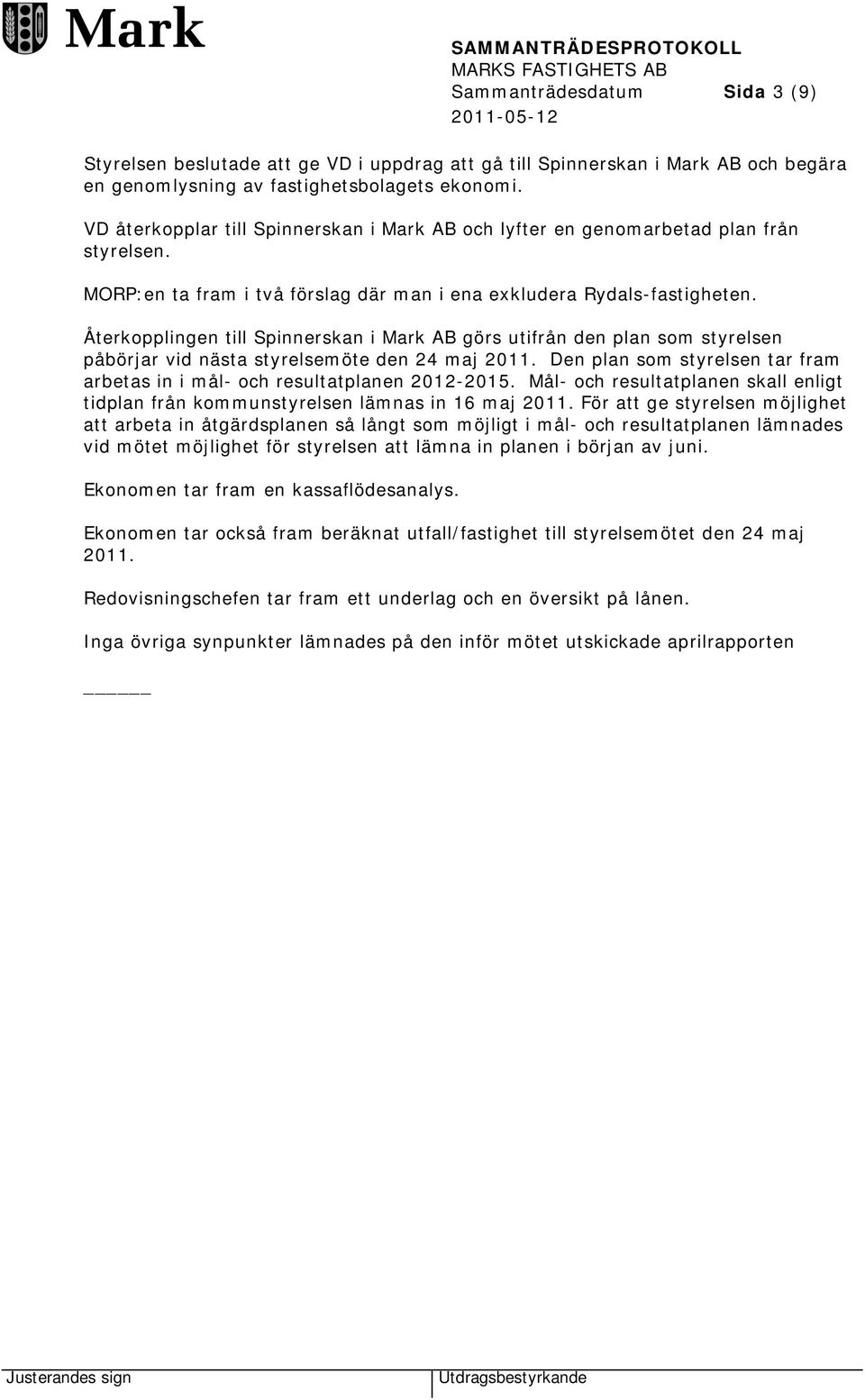 Mark

SAMMANTRÄDESPROTOKOLL
MARKS FASTIGHETS AB
Sammanträdesdatum Sida 3 (9)
2011-05-12

Styrelsen beslutade att ge VD i uppdrag att gå till Spinnerskan i Mark AB och begära en genomlysning av fastighetsbolagets ekonomi.

VD återkopplar till Spinnerskan i Mark AB och lyfter en genomarbetad plan från styrelsen.

MORP:en ta fram i två förslag där man i ena exkludera Rydals-fastigheten.

Återkopplingen till Spinnerskan i Mark AB görs utifrån den plan som styrelsen påbörjar vid nästa styrelsemöte den 24 maj 2011. Den plan som styrelsen tar fram arbetas in i mål- och resultatplanen 2012-2015. Mål- och resultatplanen skall enligt tidplan från kommunstyrelsen lämnas in 16 maj 2011. För att ge styrelsen möjlighet att arbeta in åtgärdsplanen så långt som möjligt i mål- och resultatplanen lämnades vid mötet möjlighet för styrelsen att lämna in planen i början av juni.

Ekonomen tar fram en kassaflödesanalys.

Ekonomen tar också fram beräknat utfall/fastighet till styrelsemötet den 24 maj 2011.

Redovisningschefen tar fram ett underlag och en översikt på lånen.

Inga övriga synpunkter lämnades på den inför mötet utskickade aprilrapporten

_____

Justerandes sign Utdragsbestyrkande